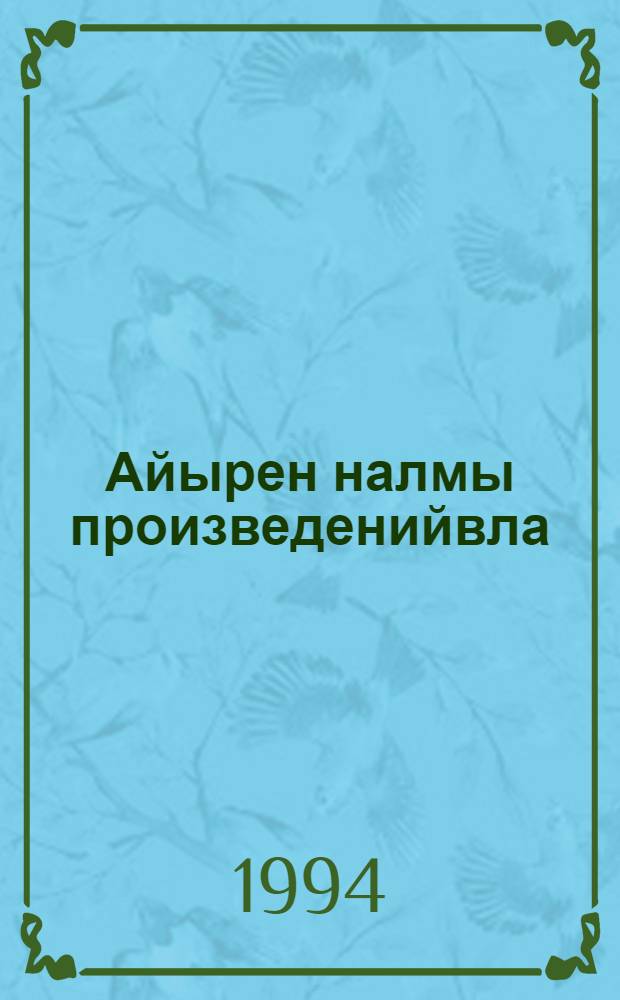 Айырен налмы произведенийвла

1994